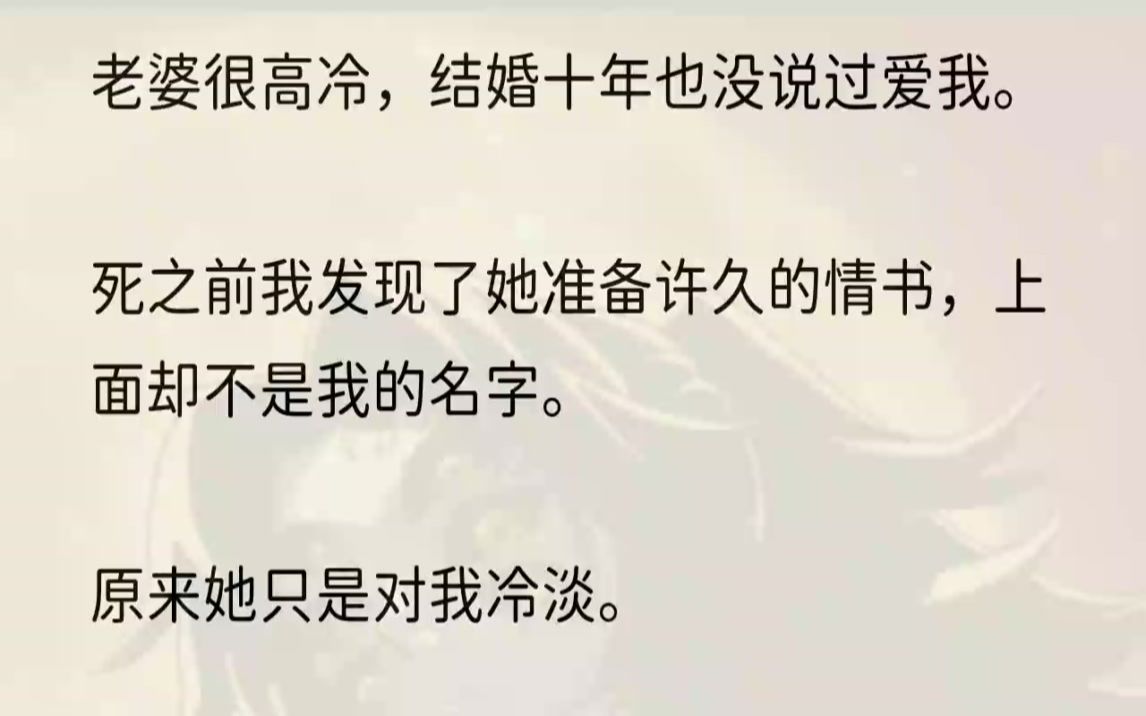 老婆很高冷，结婚十年也没说过爱我。

死之前我发现了她准备许久的情书，上面却不是我的名字。

原来她只是对我冷淡。